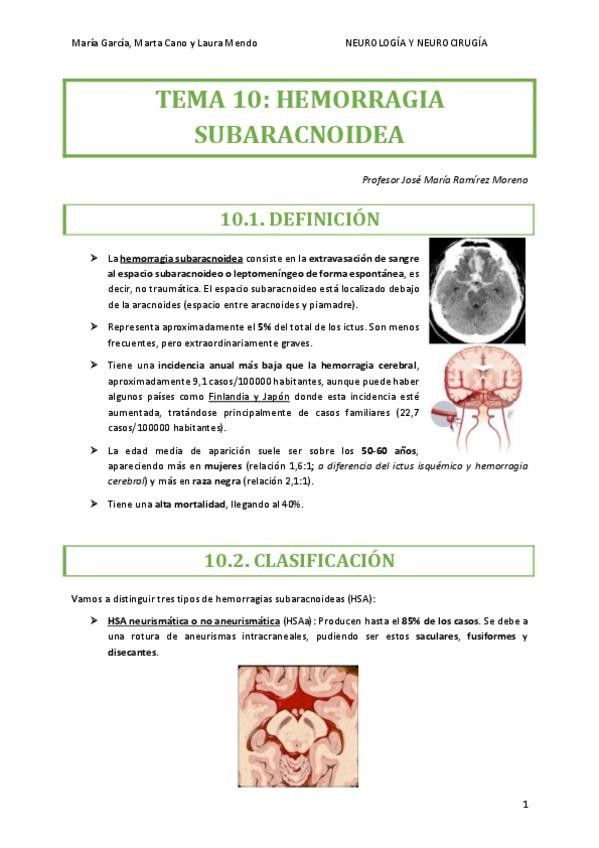 María García, Marta Cano y Laura Mendo NEUROLOGÍA Y NEUROCIRUGÍA

TEMA 10: HEMORRAGIA SUBARACNOIDEA

Profesor José María Ramírez Moreno

10.1. DEFINICIÓN

➤ La hemorragia subaracnoidea consiste en la extravasación de sangre al espacio subaracnoideo o leptomeníngeo de forma espontánea, es decir, no traumática. El espacio subaracnoideo está localizado debajo de la aracnoides (espacio entre aracnoides y piamadre).

➤ Representa aproximadamente el 5% del total de los ictus. Son menos frecuentes, pero extraordinariamente graves.

➤ Tiene una incidencia anual más baja que la hemorragia cerebral, aproximadamente 9,1 casos/100000 habitantes, aunque puede haber algunos países como Finlandia y Japón donde esta incidencia esté aumentada, tratándose principalmente de casos familiares (22,7 casos/100000 habitantes).

➤ La edad media de aparición suele ser sobre los 50-60 años, apareciendo más en mujeres (relación 1,6:1; a diferencia del ictus isquémico y hemorragia cerebral) y más en raza negra (relación 2,1:1).

➤ Tiene una alta mortalidad, llegando al 40%.

10.2. CLASIFICACIÓN

Vamos a distinguir tres tipos de hemorragias subaracnoideas (HSA):

➤ HSA neurismática o no aneurismática (HSAa): Producen hasta el 85% de los casos. Se debe a una rotura de aneurismas intracraneales, pudiendo ser estos saculares, fusiformes y disecantes.

1